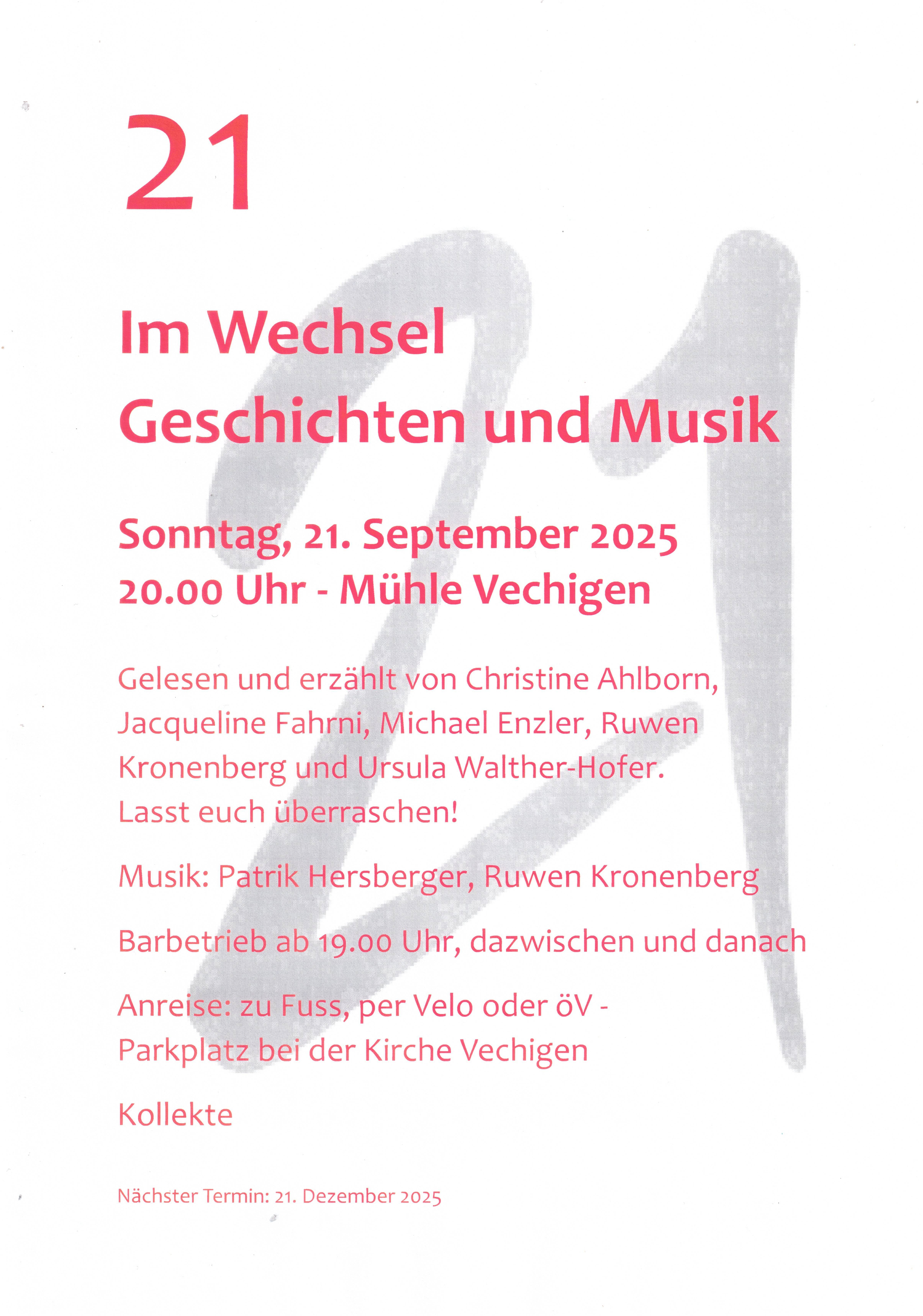 21

Im Wechsel
Geschichten und Musik

Sonntag, 21. September 2025
20.00 Uhr - Mühle Vechigen

Gelesen und erzählt von Christine Ahlborn, Jacqueline Fahrni, Michael Enzler, Ruwen Kronenberg und Ursula Walther-Hofer.
Lasst euch überraschen!

Musik: Patrik Hersberger, Ruwen Kronenberg

Barbetrieb ab 19.00 Uhr, dazwischen und danach

Anreise: zu Fuss, per Velo oder öV -
Parkplatz bei der Kirche Vechigen

Kollekte

Nächster Termin: 21. Dezember 2025

21